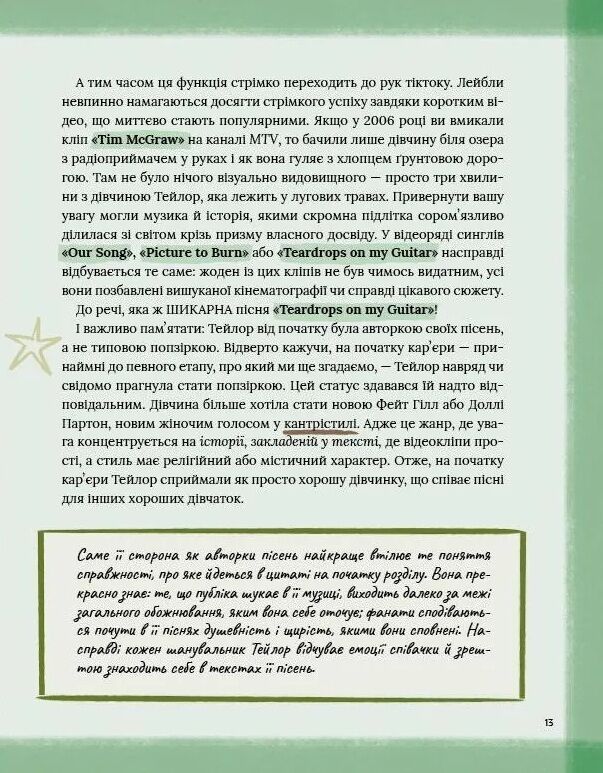 А тим часом ця функція стрімко переходить до рук тіктоку. Лейбли невпинно намагаються досягти стрімкого успіху завдяки коротким відео, що миттєво стають популярними. Якщо у 2006 році ви вмикали кліп «Tim McGraw» на каналі MTV, то бачили лише дівчину біля озера з радіоприймачем у руках і як вона гуляє з хлопцем ґрунтовою дорогою. Там не було нічого візуально видовищного — просто три хвилини з дівчиною Тейлор, яка лежить у лугових травах. Привернути вашу увагу могли музика й історія, якими скромна підлітка сором'язливо ділилася зі світом крізь призму власного досвіду. У відеоряді синглів «Our Song», «Picture to Burn» або «Teardrops on my Guitar» насправді відбувається те саме: жоден із цих кліпів не був чимось видатним, усі вони позбавлені вишуканої кінематографії чи справді цікавого сюжету.

До речі, яка ж ШИКАРНА пісня «Teardrops on my Guitar»!

І важливо пам'ятати: Тейлор від початку була авторкою своїх пісень, а не типовою попзіркою. Відверто кажучи, на початку кар'єри — принаймні до певного етапу, про який ми ще згадаємо, — Тейлор навряд чи свідомо прагнула стати попзіркою. Цей статус здавався їй надто відповідальним. Дівчина більше хотіла стати новою Фейт Гілл або Доллі Партон, новим жіночим голосом у кантрістилі. Адже це жанр, де увага концентрується на історії, закладеній у тексті, де відеокліпи прості, а стиль має релігійний або містичний характер. Отже, на початку кар'єри Тейлор сприймали як просто хорошу дівчинку, що співає пісні для інших хороших дівчаток.

Саме її сторона як авторки пісень найкраще втілює те поняття справжності, про яке йдеться в цитаті на початку розділу. Вона прекрасно знає: те, що публіка шукає в її музиці, виходить далеко за межі загального обожнювання, яким вона себе оточує; фанати сподіваються почути в її піснях душевність і щирість, якими вони сповнені. Насправді кожен шанувальник Тейлор відчуває емоції співачки й зрештою знаходить себе в текстах її пісень.

13